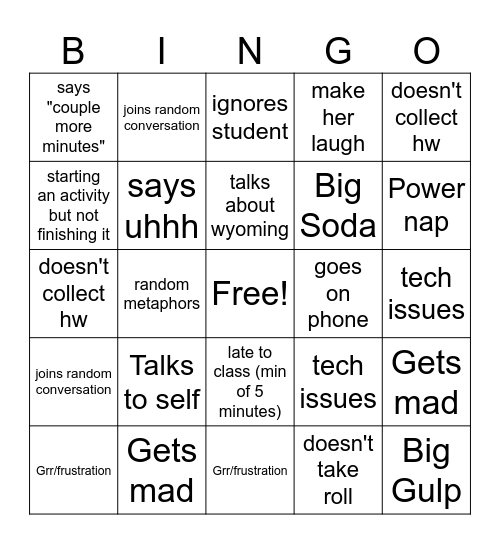 | B | I | N | G | O |
|---|---|---|---|---|
| says "couple more minutes" | joins random conversation | ignores student | make her laugh | doesn't collect hw |
| starting an activity but not finishing it | says uhhh | talks about wyoming | Big Soda | Power nap |
| doesn't collect hw | random metaphors | Free! | goes on phone | tech issues |
| joins random conversation | Talks to self | late to class (min of 5 minutes) | tech issues | Gets mad |
| Grr/frustration | Gets mad | Grr/frustration | doesn't take roll | Big Gulp |